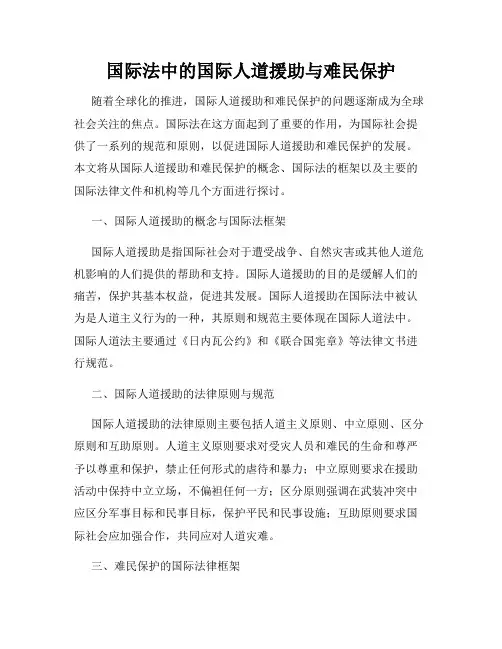 国际法中的国际人道援助与难民保护

随着全球化的推进，国际人道援助和难民保护的问题逐渐成为全球社会关注的焦点。国际法在这方面起到了重要的作用，为国际社会提供了一系列的规范和原则，以促进国际人道援助和难民保护的发展。本文将从国际人道援助和难民保护的概念、国际法的框架以及主要的国际法律文件和机构等几个方面进行探讨。

一、国际人道援助的概念与国际法框架

国际人道援助是指国际社会对于遭受战争、自然灾害或其他人道危机影响的人们提供的帮助和支持。国际人道援助的目的是缓解人们的痛苦，保护其基本权益，促进其发展。国际人道援助在国际法中被认为是人道主义行为的一种，其原则和规范主要体现在国际人道法中。国际人道法主要通过《日内瓦公约》和《联合国宪章》等法律文书进行规范。

二、国际人道援助的法律原则与规范

国际人道援助的法律原则主要包括人道主义原则、中立原则、区分原则和互助原则。人道主义原则要求对受灾人员和难民的生命和尊严予以尊重和保护，禁止任何形式的虐待和暴力；中立原则要求在援助活动中保持中立立场，不偏袒任何一方；区分原则强调在武装冲突中应区分军事目标和民事目标，保护平民和民事设施；互助原则要求国际社会应加强合作，共同应对人道灾难。

三、难民保护的国际法律框架